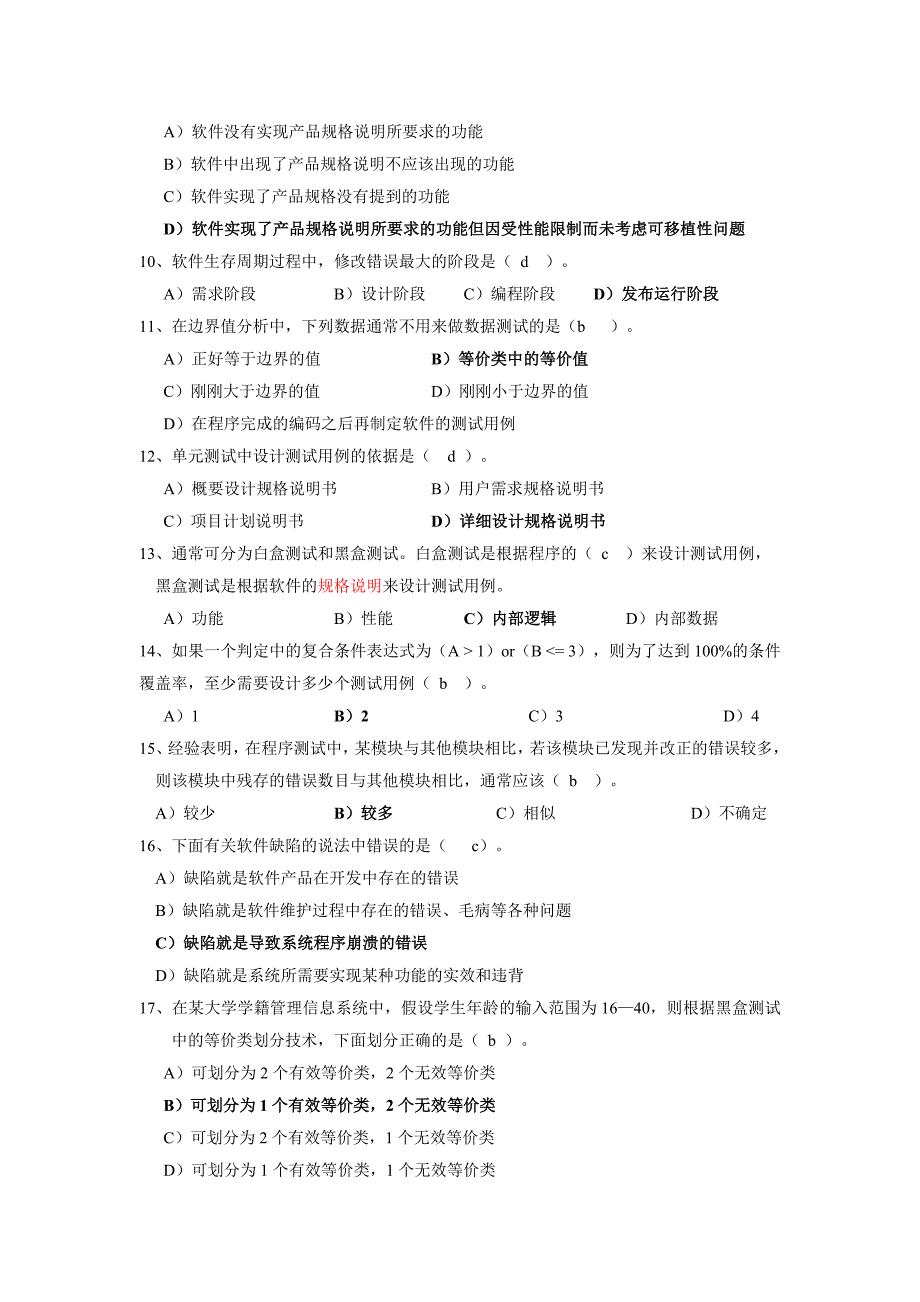 A）软件没有实现产品规格说明所要求的功能

B）软件中出现了产品规格说明不应该出现的功能

C）软件实现了产品规格没有提到的功能

D）软件实现了产品规格说明所要求的功能但因受性能限制而未考虑可移植性问题

10、软件生存周期过程中，修改错误最大的阶段是（ d ）。

A）需求阶段　　B）设计阶段　　C）编程阶段　　D）发布运行阶段

11、在边界值分析中，下列数据通常不用来做数据测试的是（b ）。

A）正好等于边界的值　　B）等价类中的等价值

C）刚刚大于边界的值　　D）刚刚小于边界的值

D）在程序完成的编码之后再制定软件的测试用例

12、单元测试中设计测试用例的依据是（ d ）。

A）概要设计规格说明书　　B）用户需求规格说明书

C）项目计划说明书　　D）详细设计规格说明书

13、通常可分为白盒测试和黑盒测试。白盒测试是根据程序的（ c ）来设计测试用例，黑盒测试是根据软件的规格说明来设计测试用例。

A）功能　　B）性能　　C）内部逻辑　　D）内部数据

14、如果一个判定中的复合条件表达式为（A > 1）or（B <= 3），则为了达到 100%的条件覆盖率，至少需要设计多少个测试用例（ b ）。

A）1　　B）2　　C）3　　D）4

15、经验表明，在程序测试中，某模块与其他模块相比，若该模块已发现并改正的错误较多，则该模块中残存的错误数目与其他模块相比，通常应该（ b ）。

A）较少　　B）较多　　C）相似　　D）不确定

16、下面有关软件缺陷的说法中错误的是（ c）。

A）缺陷就是软件产品在开发中存在的错误

B）缺陷就是软件维护过程中存在的错误、毛病等各种问题

C）缺陷就是导致系统程序崩溃的错误

D）缺陷就是系统所需要实现某种功能的实效和违背

17、在某大学学籍管理信息系统中，假设学生年龄的输入范围为 16—40，则根据黑盒测试中的等价类划分技术，下面划分正确的是（ b ）。

A）可划分为 2 个有效等价类，2 个无效等价类

B）可划分为 1 个有效等价类，2 个无效等价类

C）可划分为 2 个有效等价类，1 个无效等价类

D）可划分为 1 个有效等价类，1 个无效等价类